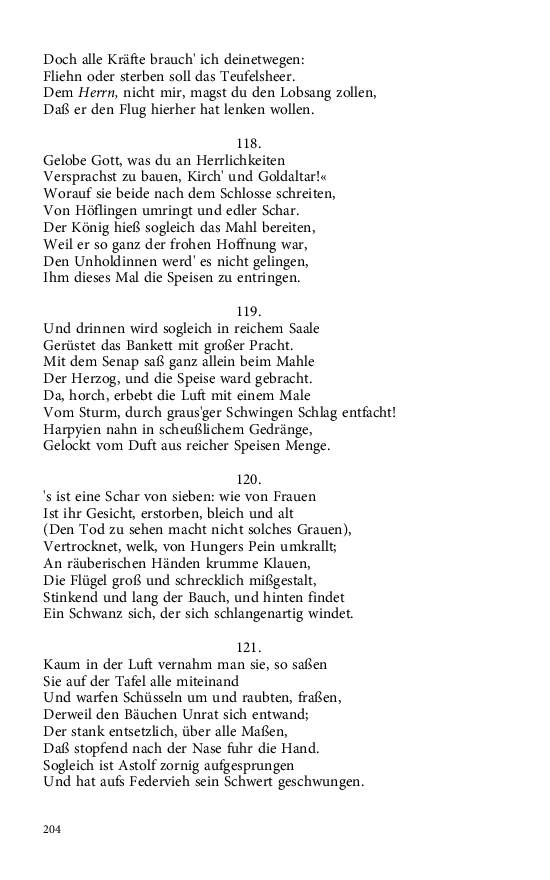 Doch alle Kräfte brauch' ich deinetwegen:
Fliehn oder sterben soll das Teufelsheer.
Dem Herrn, nicht mir, magst du den Lobsang zollen,
Daß er den Flug hierher hat lenken wollen.

118.
Gelobe Gott, was du an Herrlichkeiten
Versprachst zu bauen, Kirch' und Goldaltar!«
Worauf sie beide nach dem Schlosse schreiten,
Von Höflingen umringt und edler Schar.
Der König hieß sogleich das Mahl bereiten,
Weil er so ganz der frohen Hoffnung war,
Den Unholdinnen werd' es nicht gelingen,
Ihm dieses Mal die Speisen zu entringen.

119.
Und drinnen wird sogleich in reichem Saale
Gerüstet das Bankett mit großer Pracht.
Mit dem Senap saß ganz allein beim Mahle
Der Herzog, und die Speise ward gebracht.
Da, horch, erbebt die Luft mit einem Male
Vom Sturm, durch graus'ger Schwingen Schlag entfacht!
Harpyien nahn in scheußlichem Gedränge,
Gelockt vom Duft aus reicher Speisen Menge.

120.
's ist eine Schar von sieben: wie von Frauen
Ist ihr Gesicht, erstorben, bleich und alt
(Den Tod zu sehen macht nicht solches Grauen),
Vertrocknet, welk, von Hungers Pein umkrallt;
An räuberischen Händen krumme Klauen,
Die Flügel groß und schrecklich mißgestalt,
Stinkend und lang der Bauch, und hinten findet
Ein Schwanz sich, der sich schlangenartig windet.

121.
Kaum in der Luft vernahm man sie, so saßen
Sie auf der Tafel alle miteinand
Und warfen Schüsseln um und raubten, fraßen,
Derweil den Bäuchen Unrat sich entwand;
Der stank entsetzlich, über alle Maßen,
Daß stopfend nach der Nase fuhr die Hand.
Sogleich ist Astolf zornig aufgesprungen
Und hat aufs Federvieh sein Schwert geschwungen.

204